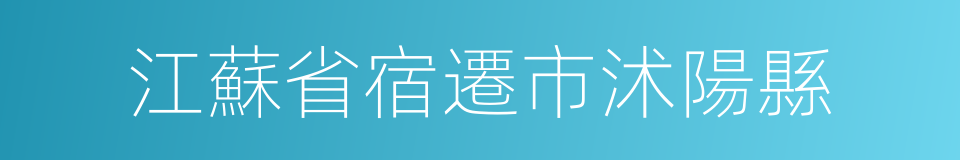 江蘇省宿遷市沭陽縣